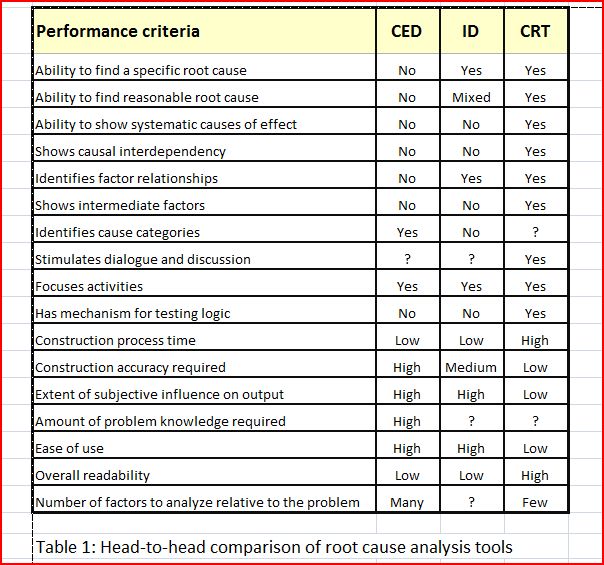 | Performance criteria | CED | ID | CRT |
|---|---|---|---|
| Ability to find a specific root cause | No | Yes | Yes |
| Ability to find reasonable root cause | No | Mixed | Yes |
| Ability to show systematic causes of effect | No | No | Yes |
| Shows causal interdependency | No | No | Yes |
| Identifies factor relationships | No | Yes | Yes |
| Shows intermediate factors | No | No | Yes |
| Identifies cause categories | Yes | No | ? |
| Stimulates dialogue and discussion | ? | ? | Yes |
| Focuses activities | Yes | Yes | Yes |
| Has mechanism for testing logic | No | No | Yes |
| Construction process time | Low | Low | High |
| Construction accuracy required | High | Medium | Low |
| Extent of subjective influence on output | High | High | Low |
| Amount of problem knowledge required | High | ? | ? |
| Ease of use | High | High | Low |
| Overall readability | Low | Low | High |
| Number of factors to analyze relative to the problem | Many | ? | Few |

Table 1: Head-to-head comparison of root cause analysis tools